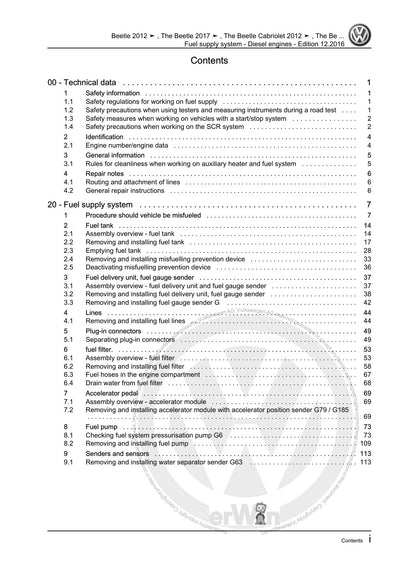 Beetle 2012 ➤ , The Beetle 2017 ➤ , The Beetle Cabriolet 2012 ➤ , The Be ...
Fuel supply system - Diesel engines - Edition 12.2016

Contents

00 - Technical data 1
1 Safety information 1
1.1 Safety regulations for working on fuel supply 1
1.2 Safety precautions when using testers and measuring instruments during a road test 1
1.3 Safety measures when working on vehicles with a start/stop system 2
1.4 Safety precautions when working on the SCR system 2
2 Identification 4
2.1 Engine number/engine data 4
3 General information 5
3.1 Rules for cleanliness when working on auxiliary heater and fuel system 5
4 Repair notes 6
4.1 Routing and attachment of lines 6
4.2 General repair instructions 6

20 - Fuel supply system 7
1 Procedure should vehicle be misfueled 7
2 Fuel tank 14
2.1 Assembly overview - fuel tank 14
2.2 Removing and installing fuel tank 17
2.3 Emptying fuel tank 28
2.4 Removing and installing misfuelling prevention device 33
2.5 Deactivating misfuelling prevention device 36
3 Fuel delivery unit, fuel gauge sender 37
3.1 Assembly overview - fuel delivery unit and fuel gauge sender 37
3.2 Removing and installing fuel delivery unit, fuel gauge sender 38
3.3 Removing and installing fuel gauge sender G 42
4 Lines 44
4.1 Removing and installing fuel lines 44
5 Plug-in connectors 49
5.1 Separating plug-in connectors 49
6 fuel filter. 53
6.1 Assembly overview - fuel filter 53
6.2 Removing and installing fuel filter 58
6.3 Fuel hoses in the engine compartment 67
6.4 Drain water from fuel filter 68
7 Accelerator pedal 69
7.1 Assembly overview - accelerator module 69
7.2 Removing and installing accelerator module with accelerator position sender G79 / G185 69
8 Fuel pump 73
8.1 Checking fuel system pressurisation pump G6 73
8.2 Removing and installing fuel pump 109
9 Senders and sensors 113
9.1 Removing and installing water separator sender G63 113

Contents i

erWin